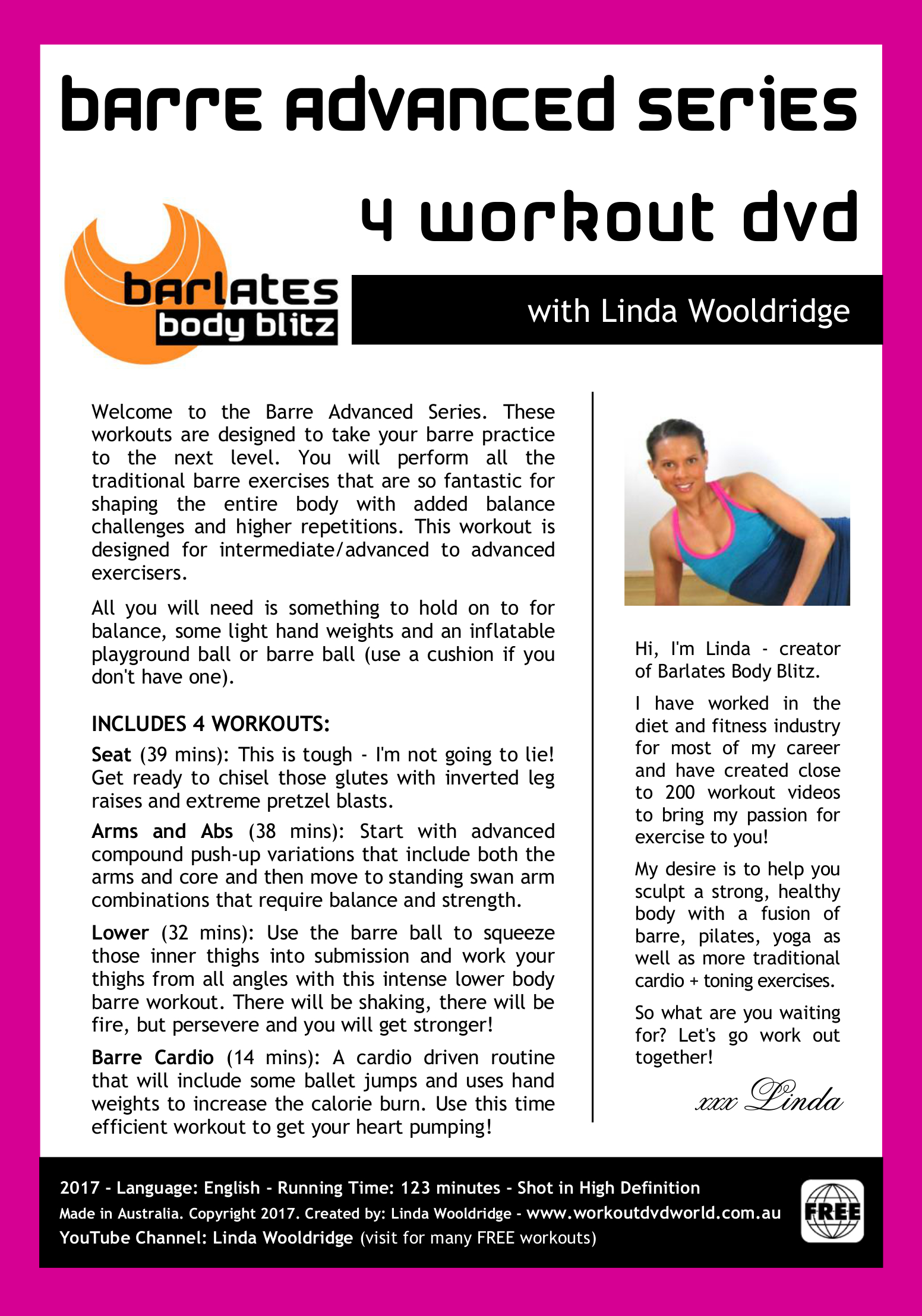 barre advanced series

4 workout dvd

barlates
body blitz

with Linda Wooldridge

Welcome to the Barre Advanced Series. These workouts are designed to take your barre practice to the next level. You will perform all the traditional barre exercises that are so fantastic for shaping the entire body with added balance challenges and higher repetitions. This workout is designed for intermediate/advanced to advanced exercisers.

All you will need is something to hold on to for balance, some light hand weights and an inflatable playground ball or barre ball (use a cushion if you don't have one).

INCLUDES 4 WORKOUTS:

Seat (39 mins): This is tough - I'm not going to lie! Get ready to chisel those glutes with inverted leg raises and extreme pretzel blasts.

Arms and Abs (38 mins): Start with advanced compound push-up variations that include both the arms and core and then move to standing swan arm combinations that require balance and strength.

Lower (32 mins): Use the barre ball to squeeze those inner thighs into submission and work your thighs from all angles with this intense lower body barre workout. There will be shaking, there will be fire, but persevere and you will get stronger!

Barre Cardio (14 mins): A cardio driven routine that will include some ballet jumps and uses hand weights to increase the calorie burn. Use this time efficient workout to get your heart pumping!

Hi, I'm Linda - creator of Barlates Body Blitz.

I have worked in the diet and fitness industry for most of my career and have created close to 200 workout videos to bring my passion for exercise to you!

My desire is to help you sculpt a strong, healthy body with a fusion of barre, pilates, yoga as well as more traditional cardio + toning exercises.

So what are you waiting for? Let's go work out together!

xxx Linda

2017 - Language: English - Running Time: 123 minutes - Shot in High Definition
Made in Australia. Copyright 2017. Created by: Linda Wooldridge - www.workoutdvdworld.com.au
YouTube Channel: Linda Wooldridge (visit for many FREE workouts)

FREE